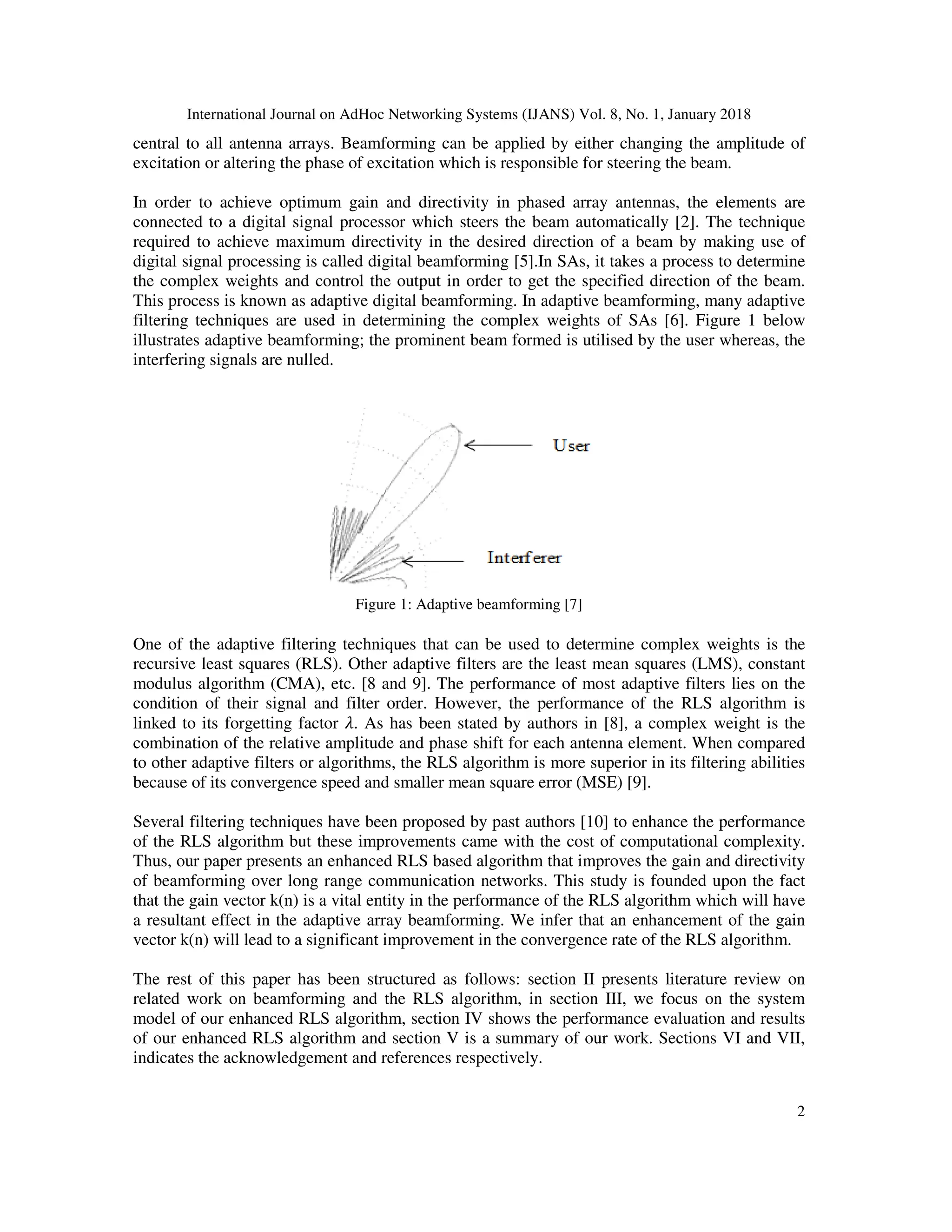 International Journal on AdHoc Networking Systems (IJANS) Vol. 8, No. 1, January 2018

central to all antenna arrays. Beamforming can be applied by either changing the amplitude of excitation or altering the phase of excitation which is responsible for steering the beam.

In order to achieve optimum gain and directivity in phased array antennas, the elements are connected to a digital signal processor which steers the beam automatically [2]. The technique required to achieve maximum directivity in the desired direction of a beam by making use of digital signal processing is called digital beamforming [5].In SAs, it takes a process to determine the complex weights and control the output in order to get the specified direction of the beam. This process is known as adaptive digital beamforming. In adaptive beamforming, many adaptive filtering techniques are used in determining the complex weights of SAs [6]. Figure 1 below illustrates adaptive beamforming; the prominent beam formed is utilised by the user whereas, the interfering signals are nulled.

User

Interferer

Figure 1: Adaptive beamforming [7]

One of the adaptive filtering techniques that can be used to determine complex weights is the recursive least squares (RLS). Other adaptive filters are the least mean squares (LMS), constant modulus algorithm (CMA), etc. [8 and 9]. The performance of most adaptive filters lies on the condition of their signal and filter order. However, the performance of the RLS algorithm is linked to its forgetting factor $\lambda$. As has been stated by authors in [8], a complex weight is the combination of the relative amplitude and phase shift for each antenna element. When compared to other adaptive filters or algorithms, the RLS algorithm is more superior in its filtering abilities because of its convergence speed and smaller mean square error (MSE) [9].

Several filtering techniques have been proposed by past authors [10] to enhance the performance of the RLS algorithm but these improvements came with the cost of computational complexity. Thus, our paper presents an enhanced RLS based algorithm that improves the gain and directivity of beamforming over long range communication networks. This study is founded upon the fact that the gain vector k(n) is a vital entity in the performance of the RLS algorithm which will have a resultant effect in the adaptive array beamforming. We infer that an enhancement of the gain vector k(n) will lead to a significant improvement in the convergence rate of the RLS algorithm.

The rest of this paper has been structured as follows: section II presents literature review on related work on beamforming and the RLS algorithm, in section III, we focus on the system model of our enhanced RLS algorithm, section IV shows the performance evaluation and results of our enhanced RLS algorithm and section V is a summary of our work. Sections VI and VII, indicates the acknowledgement and references respectively.

2